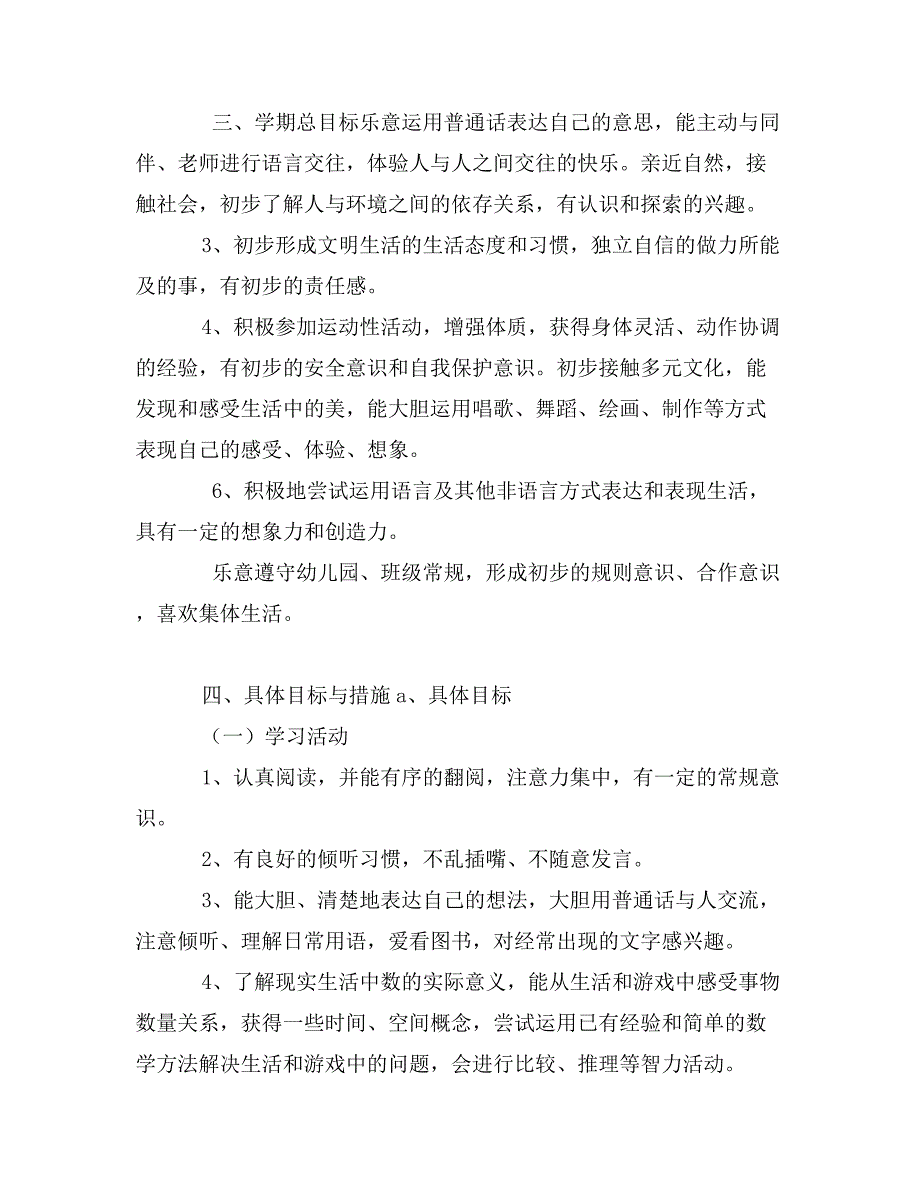 三、学期总目标乐意运用普通话表达自己的意思，能主动与同伴、老师进行语言交往，体验人与人之间交往的快乐。亲近自然，接触社会，初步了解人与环境之间的依存关系，有认识和探索的兴趣。

3、初步形成文明生活的生活态度和习惯，独立自信的做力所能及的事，有初步的责任感。

4、积极参加运动性活动，增强体质，获得身体灵活、动作协调的经验，有初步的安全意识和自我保护意识。初步接触多元文化，能发现和感受生活中的美，能大胆运用唱歌、舞蹈、绘画、制作等方式表现自己的感受、体验、想象。

6、积极地尝试运用语言及其他非语言方式表达和表现生活，具有一定的想象力和创造力。

乐意遵守幼儿园、班级常规，形成初步的规则意识、合作意识，喜欢集体生活。

四、具体目标与措施 a、具体目标

（一）学习活动

1、认真阅读，并能有序的翻阅，注意力集中，有一定的常规意识。

2、有良好的倾听习惯，不乱插嘴、不随意发言。

3、能大胆、清楚地表达自己的想法，大胆用普通话与人交流，注意倾听、理解日常用语，爱看图书，对经常出现的文字感兴趣。

4、了解现实生活中数的实际意义，能从生活和游戏中感受事物数量关系，获得一些时间、空间概念，尝试运用已有经验和简单的数学方法解决生活和游戏中的问题，会进行比较、推理等智力活动。